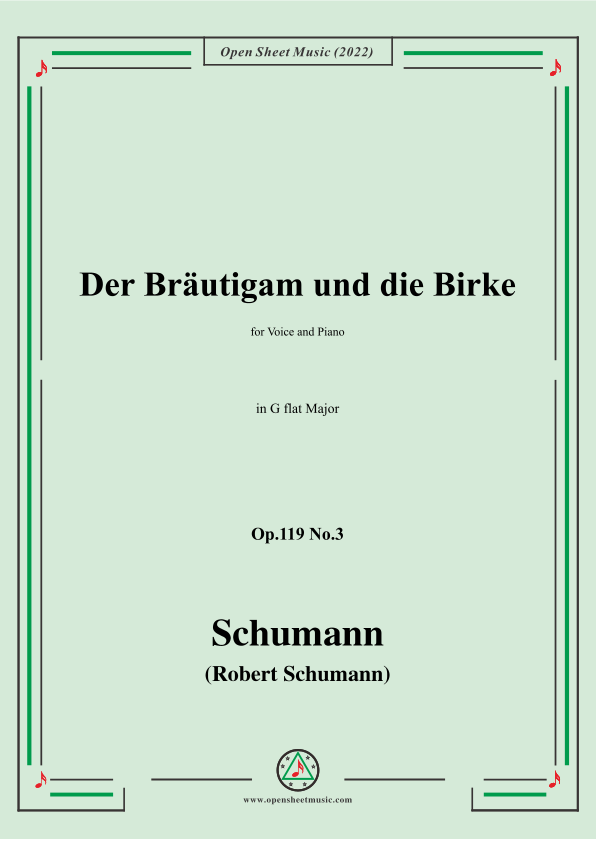 Open Sheet Music (2022)

Der Bräutigam und die Birke

for Voice and Piano

in G flat Major

Op.119 No.3

Schumann

(Robert Schumann)

www.opensheetmusic.com